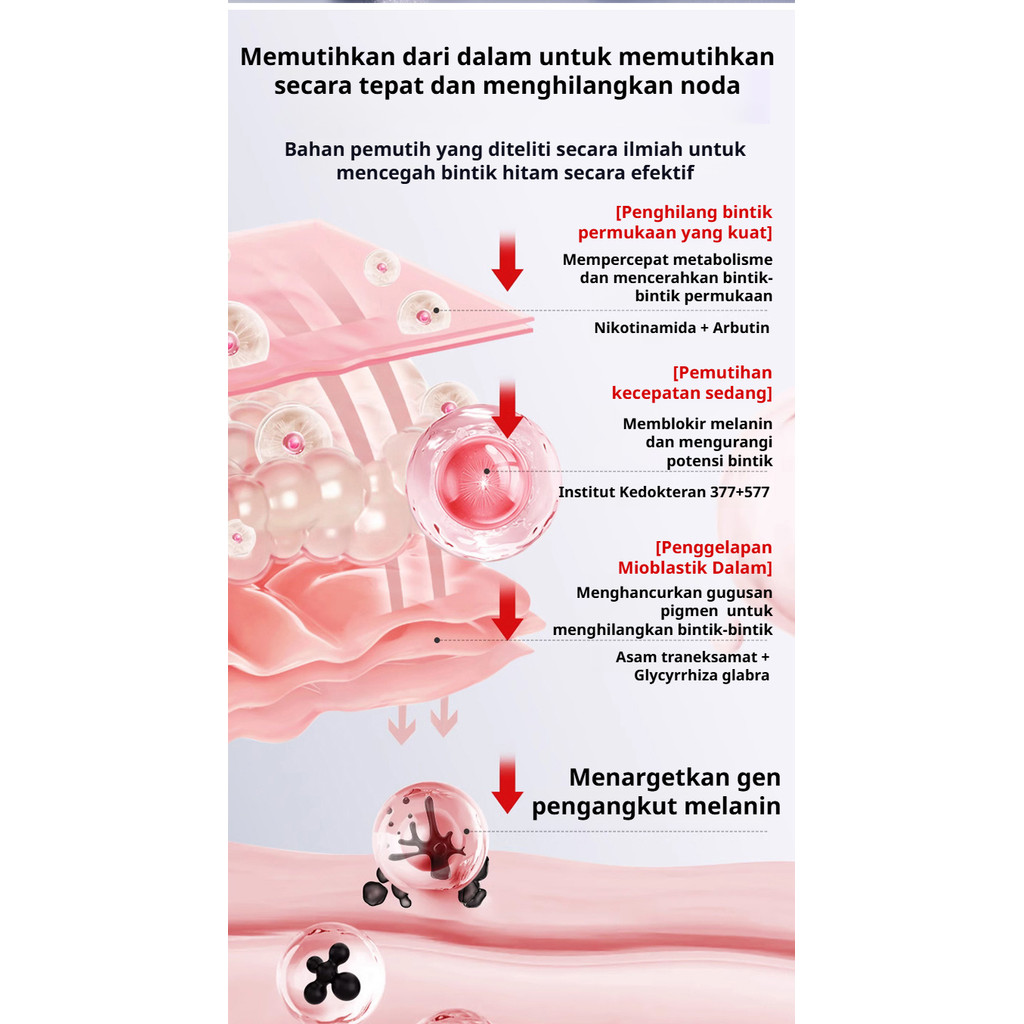 Memutihkan dari dalam untuk memutihkan secara tepat dan menghilangkan noda

Bahan pemutih yang diteliti secara ilmiah untuk mencegah bintik hitam secara efektif

[Penghilang bintik permukaan yang kuat]

Mempercepat metabolisme dan mencerahkan bintik-bintik permukaan

Nikotinamida + Arbutin

[Pemutihan kecepatan sedang]

Memblokir melanin dan mengurangi potensi bintik

Institut Kedokteran 377+577

[Penggelapan Mioblastik Dalam]

Menghancurkan gugusan pigmen untuk menghilangkan bintik-bintik

Asam traneksamat + Glycyrrhiza glabra

Menargetkan gen pengangkut melanin